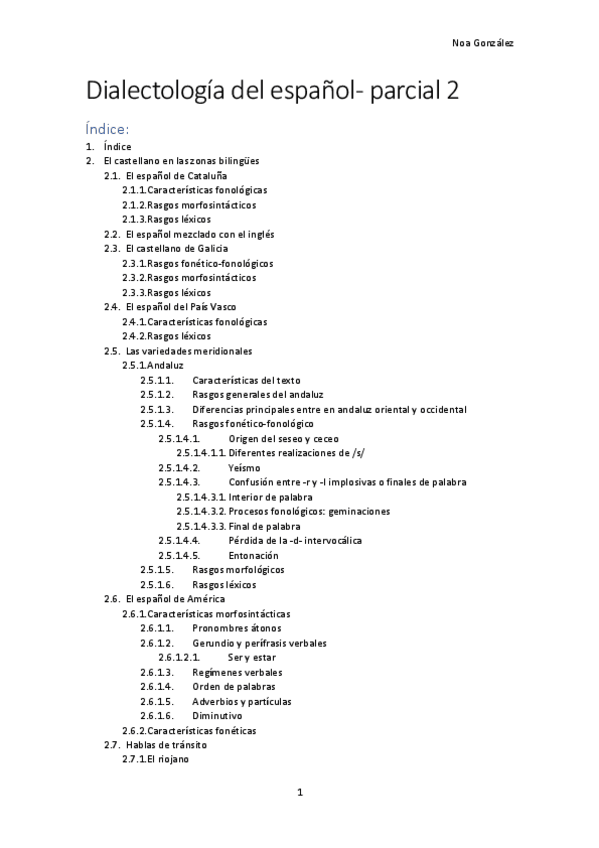 Noa González

Dialectología del español- parcial 2

Índice:

1. Índice
2. El castellano en las zonas bilingües
2.1. El español de Cataluña
2.1.1. Características fonológicas
2.1.2. Rasgos morfosintácticos
2.1.3. Rasgos léxicos
2.2. El español mezclado con el inglés
2.3. El castellano de Galicia
2.3.1. Rasgos fonético-fonológicos
2.3.2. Rasgos morfosintácticos
2.3.3. Rasgos léxicos
2.4. El español del País Vasco
2.4.1. Características fonológicas
2.4.2. Rasgos léxicos
2.5. Las variedades meridionales
2.5.1. Andaluz
2.5.1.1. Características del texto
2.5.1.2. Rasgos generales del andaluz
2.5.1.3. Diferencias principales entre en andaluz oriental y occidental
2.5.1.4. Rasgos fonético-fonológico
2.5.1.4.1. Origen del seseo y ceceo
2.5.1.4.1.1. Diferentes realizaciones de /s/
2.5.1.4.2. Yeísmo
2.5.1.4.3. Confusión entre -r y -l implosivas o finales de palabra
2.5.1.4.3.1. Interior de palabra
2.5.1.4.3.2. Procesos fonológicos: geminaciones
2.5.1.4.3.3. Final de palabra
2.5.1.4.4. Pérdida de la -d- intervocálica
2.5.1.4.5. Entonación
2.5.1.5. Rasgos morfológicos
2.5.1.6. Rasgos léxicos
2.6. El español de América
2.6.1. Características morfosintácticas
2.6.1.1. Pronombres átonos
2.6.1.2. Gerundio y perífrasis verbales
2.6.1.2.1. Ser y estar
2.6.1.3. Regímenes verbales
2.6.1.4. Orden de palabras
2.6.1.5. Adverbios y partículas
2.6.1.6. Diminutivo
2.6.2. Características fonéticas
2.7. Hablas de tránsito
2.7.1. El riojano

1